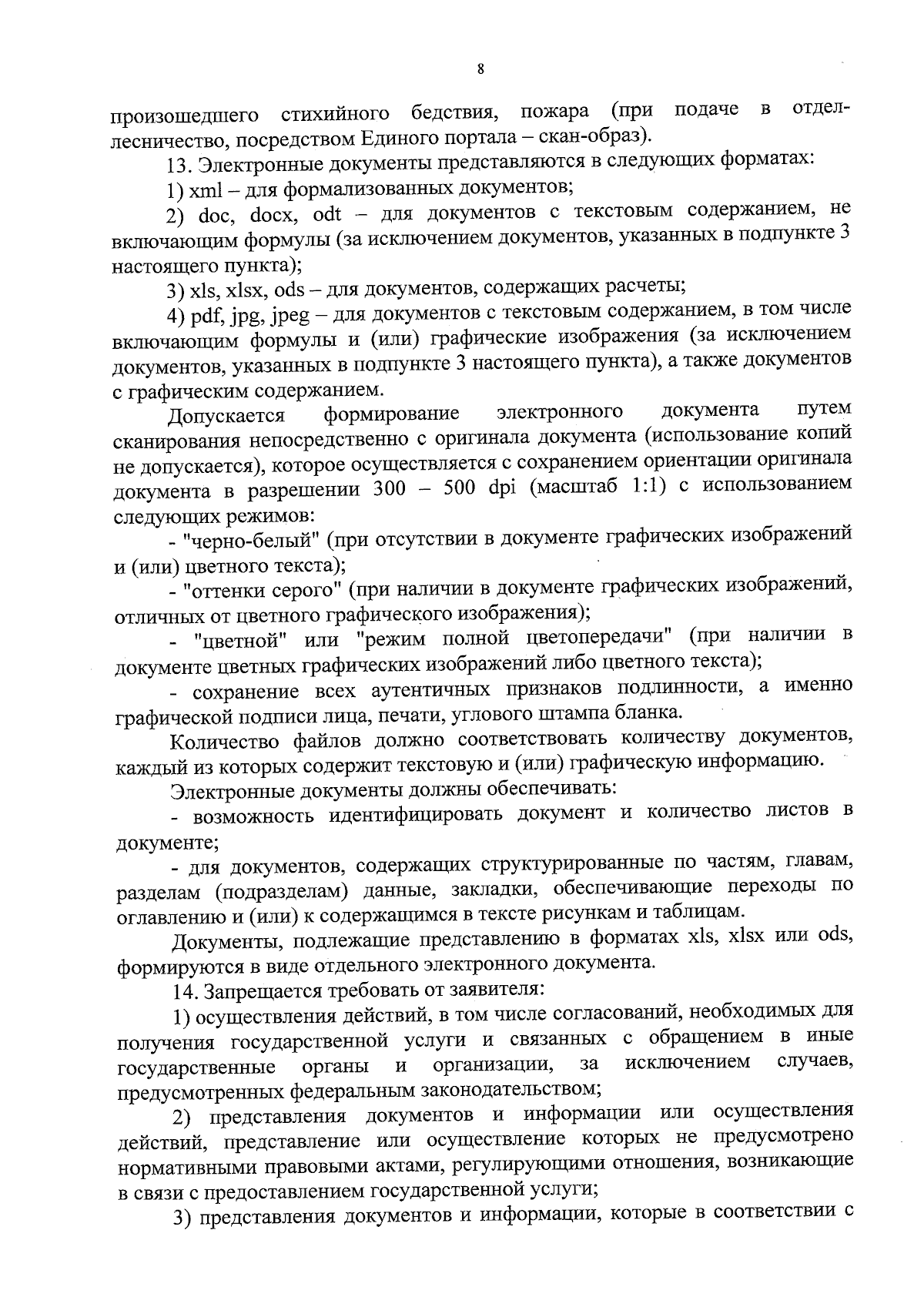 8

произошедшего стихийного бедствия, пожара (при подаче в отдел-лесничество, посредством Единого портала – скан-образ).

13. Электронные документы представляются в следующих форматах:

1) xml – для формализованных документов;

2) doc, docx, odt – для документов с текстовым содержанием, не включающим формулы (за исключением документов, указанных в подпункте 3 настоящего пункта);

3) xls, xlsx, ods – для документов, содержащих расчеты;

4) pdf, jpg, jpeg – для документов с текстовым содержанием, в том числе включающим формулы и (или) графические изображения (за исключением документов, указанных в подпункте 3 настоящего пункта), а также документов с графическим содержанием.

Допускается формирование электронного документа путем сканирования непосредственно с оригинала документа (использование копий не допускается), которое осуществляется с сохранением ориентации оригинала документа в разрешении 300 – 500 dpi (масштаб 1:1) с использованием следующих режимов:

- "черно-белый" (при отсутствии в документе графических изображений и (или) цветного текста);

- "оттенки серого" (при наличии в документе графических изображений, отличных от цветного графического изображения);

- "цветной" или "режим полной цветопередачи" (при наличии в документе цветных графических изображений либо цветного текста);

- сохранение всех аутентичных признаков подлинности, а именно графической подписи лица, печати, углового штампа бланка.

Количество файлов должно соответствовать количеству документов, каждый из которых содержит текстовую и (или) графическую информацию.

Электронные документы должны обеспечивать:

- возможность идентифицировать документ и количество листов в документе;

- для документов, содержащих структурированные по частям, главам, разделам (подразделам) данные, закладки, обеспечивающие переходы по оглавлению и (или) к содержащимся в тексте рисункам и таблицам.

Документы, подлежащие представлению в форматах xls, xlsx или ods, формируются в виде отдельного электронного документа.

14. Запрещается требовать от заявителя:

1) осуществления действий, в том числе согласований, необходимых для получения государственной услуги и связанных с обращением в иные государственные органы и организации, за исключением случаев, предусмотренных федеральным законодательством;

2) представления документов и информации или осуществления действий, представление или осуществление которых не предусмотрено нормативными правовыми актами, регулирующими отношения, возникающие в связи с предоставлением государственной услуги;

3) представления документов и информации, которые в соответствии с